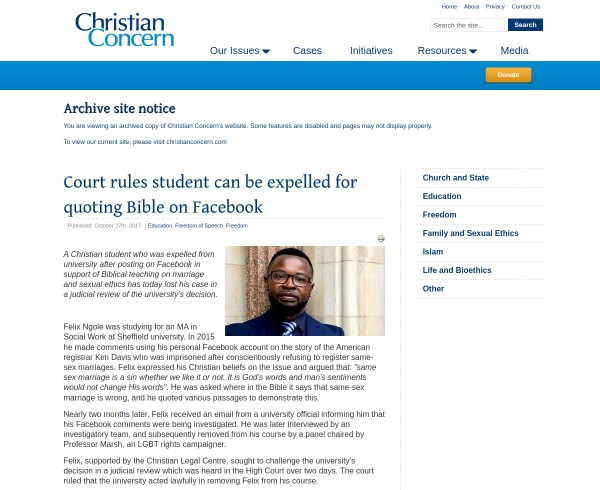 Christian Concern

Home About Privacy Contact Us

Search the site...
Search

Our Issues
Cases
Initiatives
Resources
Media

Donate

Archive site notice

You are viewing an archived copy of Christian Concern's website. Some features are disabled and pages may not display properly.

To view our current site, please visit christianconcern.com

Court rules student can be expelled for quoting Bible on Facebook

Published: October 27th, 2017 | Education, Freedom of Speech, Freedom

A Christian student who was expelled from university after posting on Facebook in support of Biblical teaching on marriage and sexual ethics has today lost his case in a judicial review of the university's decision.

Felix Ngole was studying for an MA in Social Work at Sheffield university. In 2015 he made comments using his personal Facebook account on the story of the American registrar Kim Davis who was imprisoned after conscientiously refusing to register same-sex marriages. Felix expressed his Christian beliefs on the issue and argued that: "same sex marriage is a sin whether we like it or not. It is God's words and man's sentiments would not change His words". He was asked where in the Bible it says that same-sex marriage is wrong, and he quoted various passages to demonstrate this.

Nearly two months later, Felix received an email from a university official informing him that his Facebook comments were being investigated. He was later interviewed by an investigatory team, and subsequently removed from his course by a panel chaired by Professor Marsh, an LGBT rights campaigner.

Felix, supported by the Christian Legal Centre, sought to challenge the university's decision in a judicial review which was heard in the High Court over two days. The court ruled that the university acted lawfully in removing Felix from his course.

Church and State
Education
Freedom
Family and Sexual Ethics
Islam
Life and Bioethics
Other